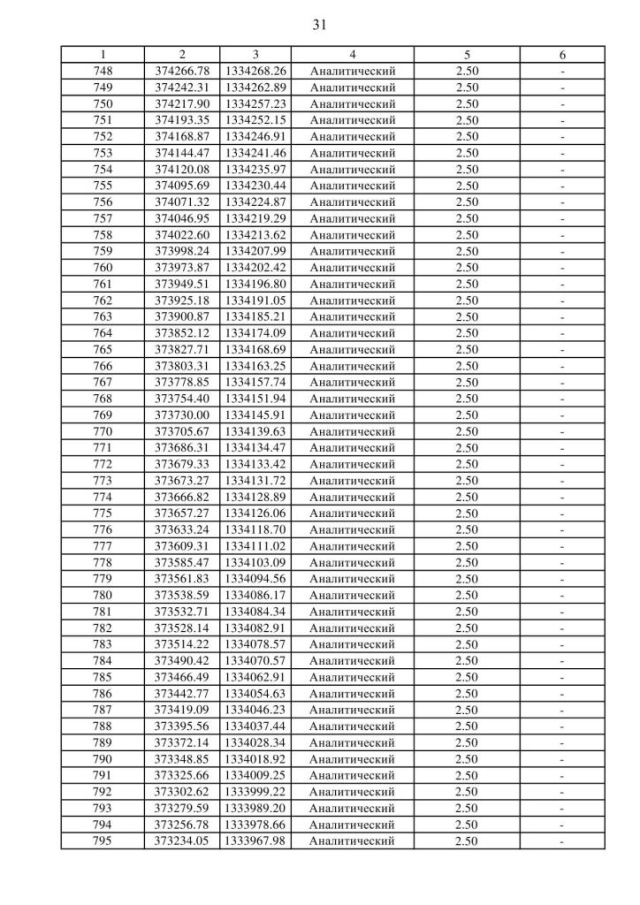 31

| 1 | 2 | 3 | 4 | 5 | 6 |
|---|---|---|---|---|---|
| 748 | 374266.78 | 1334268.26 | Аналитический | 2.50 | - |
| 749 | 374242.31 | 1334262.89 | Аналитический | 2.50 | - |
| 750 | 374217.90 | 1334257.23 | Аналитический | 2.50 | - |
| 751 | 374193.35 | 1334252.15 | Аналитический | 2.50 | - |
| 752 | 374168.87 | 1334246.91 | Аналитический | 2.50 | - |
| 753 | 374144.47 | 1334241.46 | Аналитический | 2.50 | - |
| 754 | 374120.08 | 1334235.97 | Аналитический | 2.50 | - |
| 755 | 374095.69 | 1334230.44 | Аналитический | 2.50 | - |
| 756 | 374071.32 | 1334224.87 | Аналитический | 2.50 | - |
| 757 | 374046.95 | 1334219.29 | Аналитический | 2.50 | - |
| 758 | 374022.60 | 1334213.62 | Аналитический | 2.50 | - |
| 759 | 373998.24 | 1334207.99 | Аналитический | 2.50 | - |
| 760 | 373973.87 | 1334202.42 | Аналитический | 2.50 | - |
| 761 | 373949.51 | 1334196.80 | Аналитический | 2.50 | - |
| 762 | 373925.18 | 1334191.05 | Аналитический | 2.50 | - |
| 763 | 373900.87 | 1334185.21 | Аналитический | 2.50 | - |
| 764 | 373852.12 | 1334174.09 | Аналитический | 2.50 | - |
| 765 | 373827.71 | 1334168.69 | Аналитический | 2.50 | - |
| 766 | 373803.31 | 1334163.25 | Аналитический | 2.50 | - |
| 767 | 373778.85 | 1334157.74 | Аналитический | 2.50 | - |
| 768 | 373754.40 | 1334151.94 | Аналитический | 2.50 | - |
| 769 | 373730.00 | 1334145.91 | Аналитический | 2.50 | - |
| 770 | 373705.67 | 1334139.63 | Аналитический | 2.50 | - |
| 771 | 373686.31 | 1334134.47 | Аналитический | 2.50 | - |
| 772 | 373679.33 | 1334133.42 | Аналитический | 2.50 | - |
| 773 | 373673.27 | 1334131.72 | Аналитический | 2.50 | - |
| 774 | 373666.82 | 1334128.89 | Аналитический | 2.50 | - |
| 775 | 373657.27 | 1334126.06 | Аналитический | 2.50 | - |
| 776 | 373633.24 | 1334118.70 | Аналитический | 2.50 | - |
| 777 | 373609.31 | 1334111.02 | Аналитический | 2.50 | - |
| 778 | 373585.47 | 1334103.09 | Аналитический | 2.50 | - |
| 779 | 373561.83 | 1334094.56 | Аналитический | 2.50 | - |
| 780 | 373538.59 | 1334086.17 | Аналитический | 2.50 | - |
| 781 | 373532.71 | 1334084.34 | Аналитический | 2.50 | - |
| 782 | 373528.14 | 1334082.91 | Аналитический | 2.50 | - |
| 783 | 373514.22 | 1334078.57 | Аналитический | 2.50 | - |
| 784 | 373490.42 | 1334070.57 | Аналитический | 2.50 | - |
| 785 | 373466.49 | 1334062.91 | Аналитический | 2.50 | - |
| 786 | 373442.77 | 1334054.63 | Аналитический | 2.50 | - |
| 787 | 373419.09 | 1334046.23 | Аналитический | 2.50 | - |
| 788 | 373395.56 | 1334037.44 | Аналитический | 2.50 | - |
| 789 | 373372.14 | 1334028.34 | Аналитический | 2.50 | - |
| 790 | 373348.85 | 1334018.92 | Аналитический | 2.50 | - |
| 791 | 373325.66 | 1334009.25 | Аналитический | 2.50 | - |
| 792 | 373302.62 | 1333999.22 | Аналитический | 2.50 | - |
| 793 | 373279.59 | 1333989.20 | Аналитический | 2.50 | - |
| 794 | 373256.78 | 1333978.66 | Аналитический | 2.50 | - |
| 795 | 373234.05 | 1333967.98 | Аналитический | 2.50 | - |